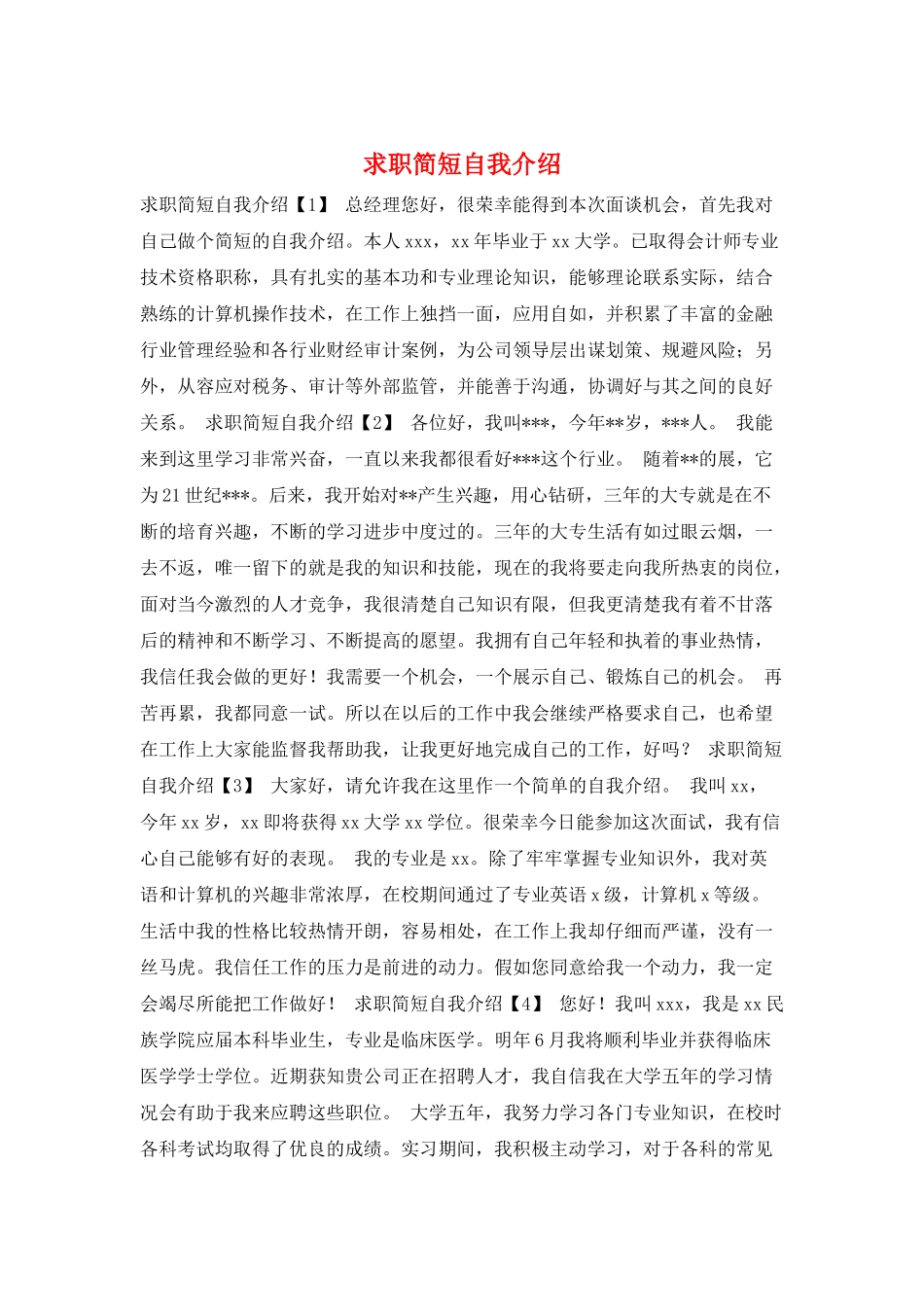 求职简短自我介绍

求职简短自我介绍【1】 总经理您好，很荣幸能得到本次面谈机会，首先我对自己做个简短的自我介绍。本人xxx，xx年毕业于xx大学。已取得会计师专业技术资格职称，具有扎实的基本功和专业理论知识，能够理论联系实际，结合熟练的计算机操作技术，在工作上独挡一面，应用自如，并积累了丰富的金融行业管理经验和各行业财经审计案例，为公司领导层出谋划策、规避风险；另外，从容应对税务、审计等外部监管，并能善于沟通，协调好与其之间的良好关系。 求职简短自我介绍【2】 各位好，我叫***，今年**岁，***人。 我能来到这里学习非常兴奋，一直以来我都很看好***这个行业。 随着**的展，它为21世纪***。后来，我开始对**产生兴趣，用心钻研，三年的大专就是在不断的培育兴趣，不断的学习进步中度过的。三年的大专生活有如过眼云烟，一去不返，唯一留下的就是我的知识和技能，现在的我将要走向我所热衷的岗位，面对当今激烈的人才竞争，我很清楚自己知识有限，但我更清楚我有着不甘落后的精神和不断学习、不断提高的愿望。我拥有自己年轻和执着的事业热情，我信任我会做的更好！我需要一个机会，一个展示自己、锻炼自己的机会。 再苦再累，我都同意一试。所以在以后的工作中我会继续严格要求自己，也希望在工作上大家能监督我帮助我，让我更好地完成自己的工作，好吗？ 求职简短自我介绍【3】 大家好，请允许我在这里作一个简单的自我介绍。 我叫xx，今年xx岁，xx即将获得xx大学xx学位。很荣幸今日能参加这次面试，我有信心自己能够有好的表现。 我的专业是xx。除了牢牢掌握专业知识外，我对英语和计算机的兴趣非常浓厚，在校期间通过了专业英语x级，计算机x等级。生活中我的性格比较热情开朗，容易相处，在工作上我却仔细而严谨，没有一丝马虎。我信任工作的压力是前进的动力。假如您同意给我一个动力，我一定会竭尽所能把工作做好！ 求职简短自我介绍【4】 您好！我叫xxx，我是xx民族学院应届本科毕业生，专业是临床医学。明年6月我将顺利毕业并获得临床医学学士学位。近期获知贵公司正在招聘人才，我自信我在大学五年的学习情况会有助于我来应聘这些职位。 大学五年，我努力学习各门专业知识，在校时各科考试均取得了优良的成绩。实习期间，我积极主动学习，对于各科的常见